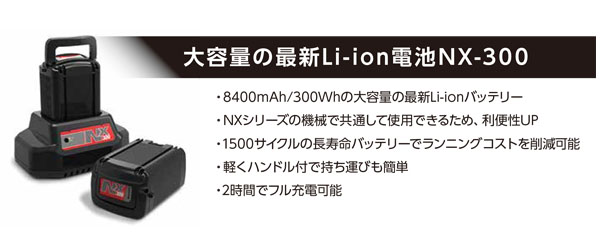 大容量の最新Li-ion電池NX-300

・8400mAh/300Whの大容量の最新Li-ionバッテリー
・NXシリーズの機械で共通して使用できるため、利便性UP
・1500サイクルの長寿命バッテリーでランニングコストを削減可能
・軽くハンドル付で持ち運びも簡単
・2時間でフル充電可能

NX 300

NX 300